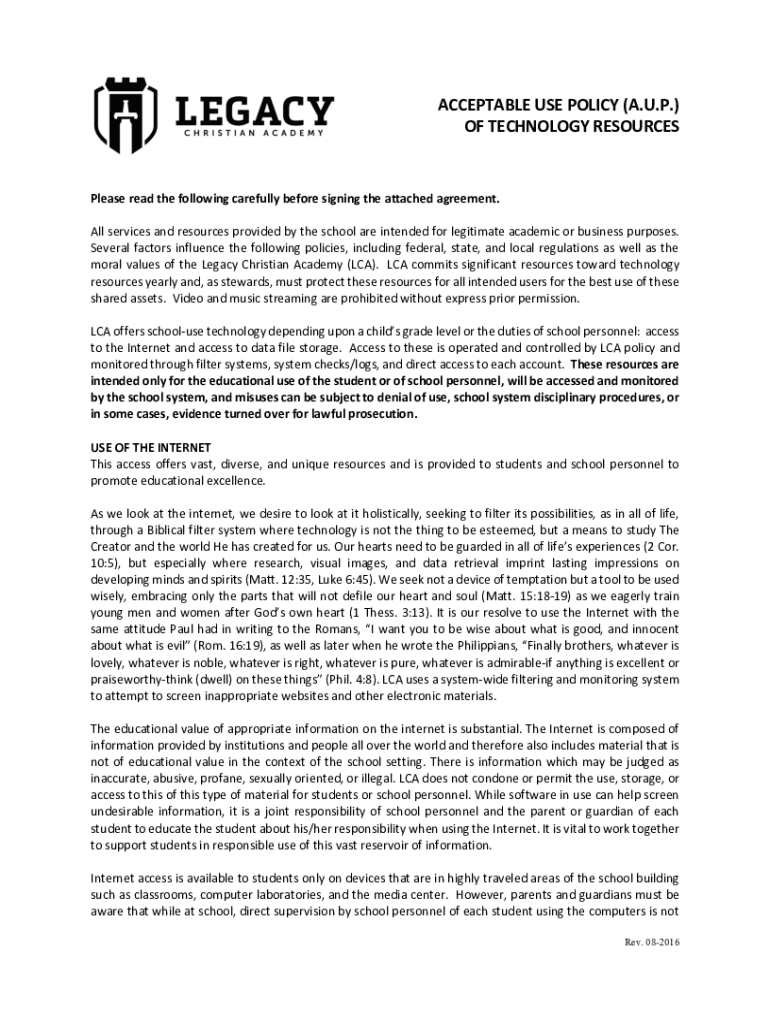 LEGACY
CHRISTIAN ACADEMY

ACCEPTABLE USE POLICY (A.U.P.)
OF TECHNOLOGY RESOURCES

Please read the following carefully before signing the attached agreement.

All services and resources provided by the school are intended for legitimate academic or business purposes. Several factors influence the following policies, including federal, state, and local regulations as well as the moral values of the Legacy Christian Academy (LCA). LCA commits significant resources toward technology resources yearly and, as stewards, must protect these resources for all intended users for the best use of these shared assets. Video and music streaming are prohibited without express prior permission.

LCA offers school-use technology depending upon a child's grade level or the duties of school personnel: access to the Internet and access to data file storage. Access to these is operated and controlled by LCA policy and monitored through filter systems, system checks/logs, and direct access to each account. These resources are intended only for the educational use of the student or of school personnel, will be accessed and monitored by the school system, and misuses can be subject to denial of use, school system disciplinary procedures, or in some cases, evidence turned over for lawful prosecution.

USE OF THE INTERNET
This access offers vast, diverse, and unique resources and is provided to students and school personnel to promote educational excellence.

As we look at the internet, we desire to look at it holistically, seeking to filter its possibilities, as in all of life, through a Biblical filter system where technology is not the thing to be esteemed, but a means to study The Creator and the world He has created for us. Our hearts need to be guarded in all of life's experiences (2 Cor. 10:5), but especially where research, visual images, and data retrieval imprint lasting impressions on developing minds and spirits (Matt. 12:35, Luke 6:45). We seek not a device of temptation but a tool to be used wisely, embracing only the parts that will not defile our heart and soul (Matt. 15:18-19) as we eagerly train young men and women after God's own heart (1 Thess. 3:13). It is our resolve to use the Internet with the same attitude Paul had in writing to the Romans, "I want you to be wise about what is good, and innocent about what is evil" (Rom. 16:19), as well as later when he wrote the Philippians, "Finally brothers, whatever is lovely, whatever is noble, whatever is right, whatever is pure, whatever is admirable-if anything is excellent or praiseworthy-think (dwell) on these things" (Phil. 4:8). LCA uses a system-wide filtering and monitoring system to attempt to screen inappropriate websites and other electronic materials.

The educational value of appropriate information on the internet is substantial. The Internet is composed of information provided by institutions and people all over the world and therefore also includes material that is not of educational value in the context of the school setting. There is information which may be judged as inaccurate, abusive, profane, sexually oriented, or illegal. LCA does not condone or permit the use, storage, or access to this of this type of material for students or school personnel. While software in use can help screen undesirable information, it is a joint responsibility of school personnel and the parent or guardian of each student to educate the student about his/her responsibility when using the Internet. It is vital to work together to support students in responsible use of this vast reservoir of information.

Internet access is available to students only on devices that are in highly traveled areas of the school building such as classrooms, computer laboratories, and the media center. However, parents and guardians must be aware that while at school, direct supervision by school personnel of each student using the computers is not

Rev. 08-2016